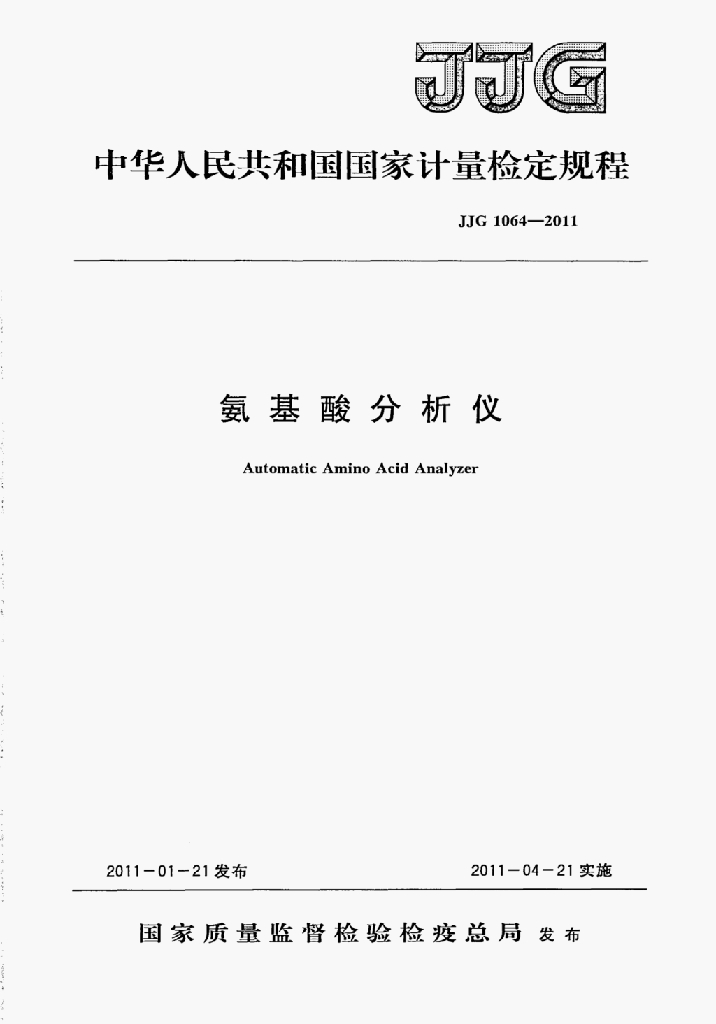 JJG

中华人民共和国国家计量检定规程

JJG 1064—2011

氨基酸分析仪

Automatic Amino Acid Analyzer

2011－01－21发布 2011－04－21实施

国家质量监督检验检疫总局 发布